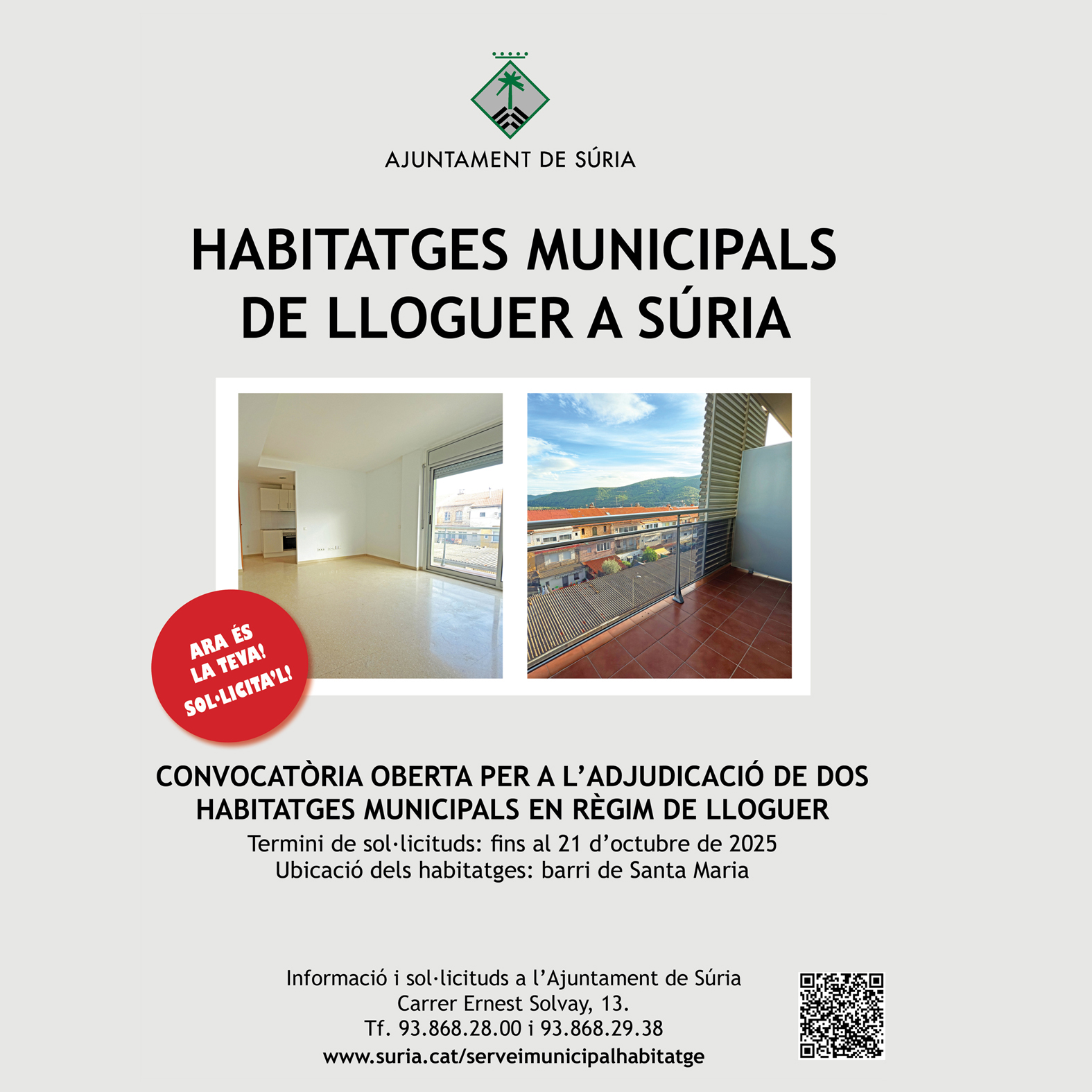 AJUNTAMENT DE SÚRIA

HABITATGES MUNICIPALS DE LLOGUER A SÚRIA

ARA ÉS LA TEVA! SOL·LICITA'L!

CONVOCATÒRIA OBERTA PER A L'ADJUDICACIÓ DE DOS HABITATGES MUNICIPALS EN RÈGIM DE LLOGUER
Termini de sol·licituds: fins al 21 d'octubre de 2025
Ubicació dels habitatges: barri de Santa Maria

Informació i sol·licituds a l'Ajuntament de Súria
Carrer Ernest Solvay, 13.
Tf. 93.868.28.00 i 93.868.29.38
www.suria.cat/serveimunicipalhabitatge